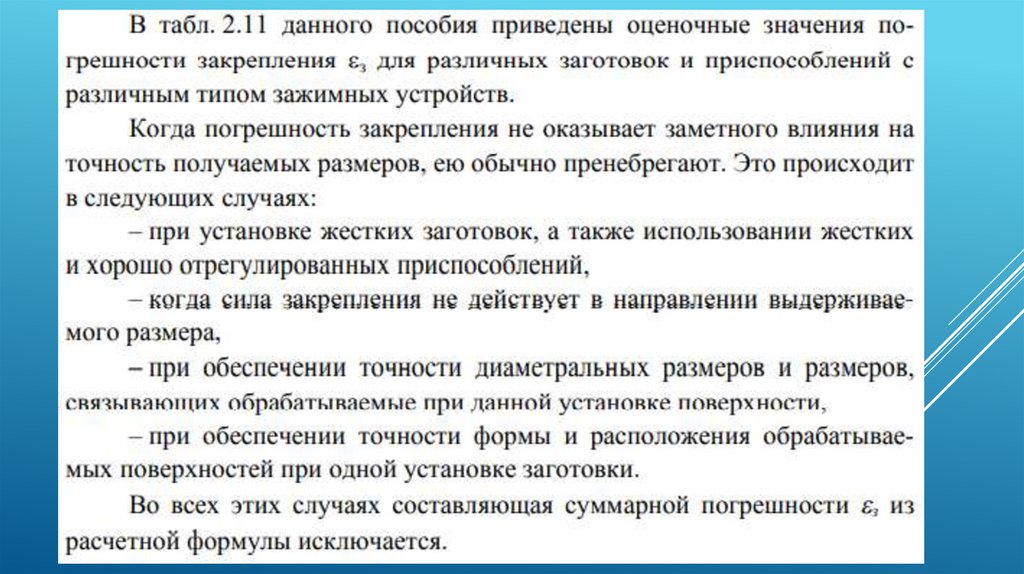 В табл. 2.11 данного пособия приведены оценочные значения погрешности закрепления $\varepsilon_з$ для различных заготовок и приспособлений с различным типом зажимных устройств.

Когда погрешность закрепления не оказывает заметного влияния на точность получаемых размеров, ею обычно пренебрегают. Это происходит в следующих случаях:

– при установке жестких заготовок, а также использовании жестких и хорошо отрегулированных приспособлений,

– когда сила закрепления не действует в направлении выдерживаемого размера,

– при обеспечении точности диаметральных размеров и размеров, связывающих обрабатываемые при данной установке поверхности,

– при обеспечении точности формы и расположения обрабатываемых поверхностей при одной установке заготовки.

Во всех этих случаях составляющая суммарной погрешности $\varepsilon_з$ из расчетной формулы исключается.